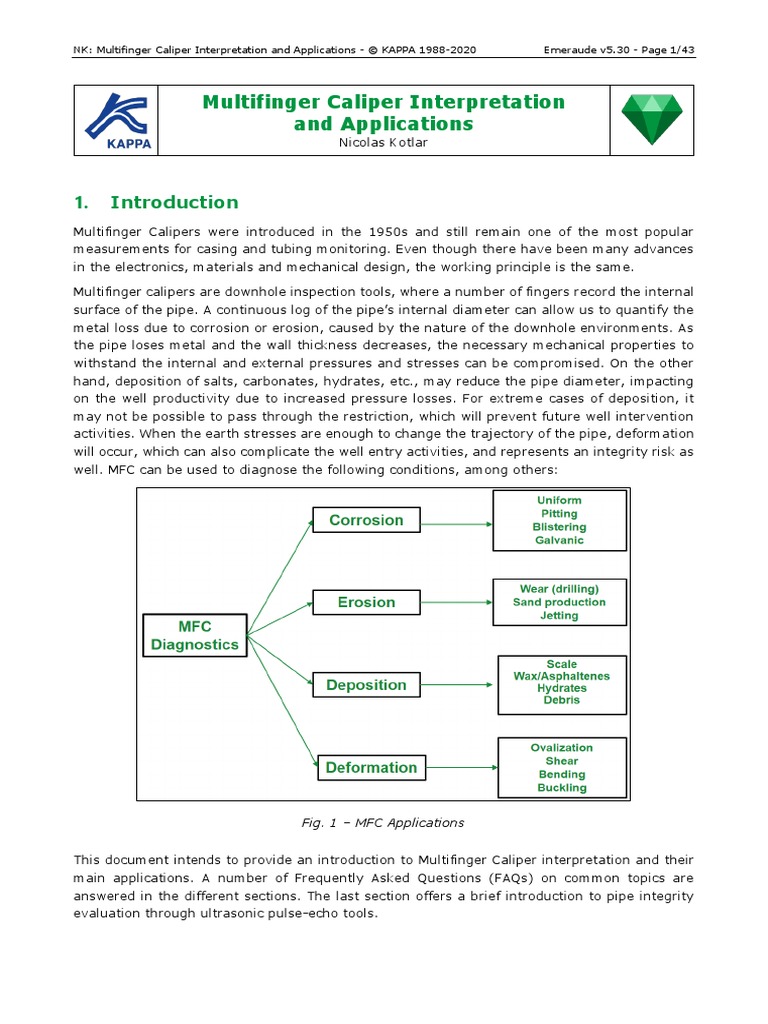 NK: Multifinger Caliper Interpretation and Applications - © KAPPA 1988-2020

Emeraude v5.30 - Page 1/43

KAPPA

Multifinger Caliper Interpretation and Applications

Nicolas Kotlar

1. Introduction

Multifinger Calipers were introduced in the 1950s and still remain one of the most popular measurements for casing and tubing monitoring. Even though there have been many advances in the electronics, materials and mechanical design, the working principle is the same.

Multifinger calipers are downhole inspection tools, where a number of fingers record the internal surface of the pipe. A continuous log of the pipe's internal diameter can allow us to quantify the metal loss due to corrosion or erosion, caused by the nature of the downhole environments. As the pipe loses metal and the wall thickness decreases, the necessary mechanical properties to withstand the internal and external pressures and stresses can be compromised. On the other hand, deposition of salts, carbonates, hydrates, etc., may reduce the pipe diameter, impacting on the well productivity due to increased pressure losses. For extreme cases of deposition, it may not be possible to pass through the restriction, which will prevent future well intervention activities. When the earth stresses are enough to change the trajectory of the pipe, deformation will occur, which can also complicate the well entry activities, and represents an integrity risk as well. MFC can be used to diagnose the following conditions, among others:

MFC Diagnostics

Corrosion

Uniform
Pitting
Blistering
Galvanic

Erosion

Wear (drilling)
Sand production
Jetting

Deposition

Scale
Wax/Asphaltenes
Hydrates
Debris

Deformation

Ovalization
Shear
Bending
Buckling

Fig. 1 – MFC Applications

This document intends to provide an introduction to Multifinger Caliper interpretation and their main applications. A number of Frequently Asked Questions (FAQs) on common topics are answered in the different sections. The last section offers a brief introduction to pipe integrity evaluation through ultrasonic pulse-echo tools.